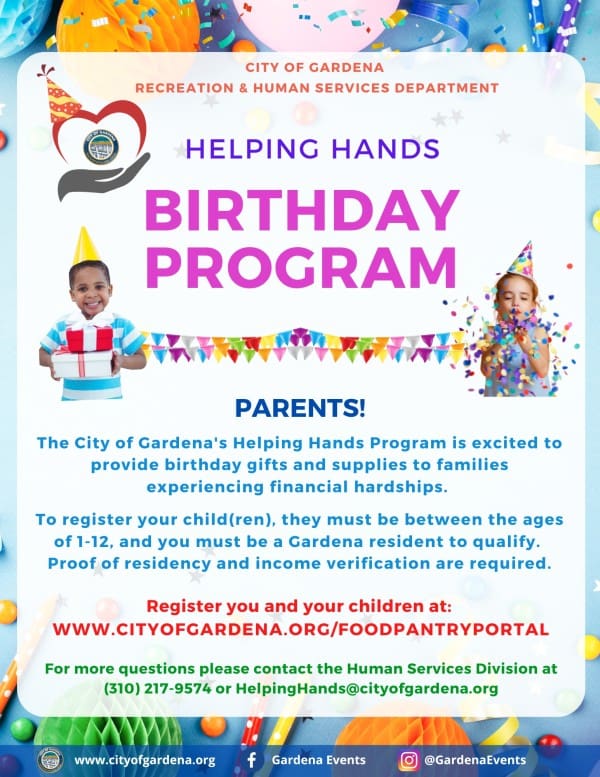 CITY OF GARDENA
RECREATION & HUMAN SERVICES DEPARTMENT

HELPING HANDS

BIRTHDAY PROGRAM

PARENTS!

The City of Gardena's Helping Hands Program is excited to provide birthday gifts and supplies to families experiencing financial hardships.

To register your child(ren), they must be between the ages of 1-12, and you must be a Gardena resident to qualify. Proof of residency and income verification are required.

Register you and your children at:
WWW.CITYOFGARDENA.ORG/FOODPANTRYPORTAL

For more questions please contact the Human Services Division at (310) 217-9574 or HelpingHands@cityofgardena.org

www.cityofgardena.org
Gardena Events
@GardenaEvents